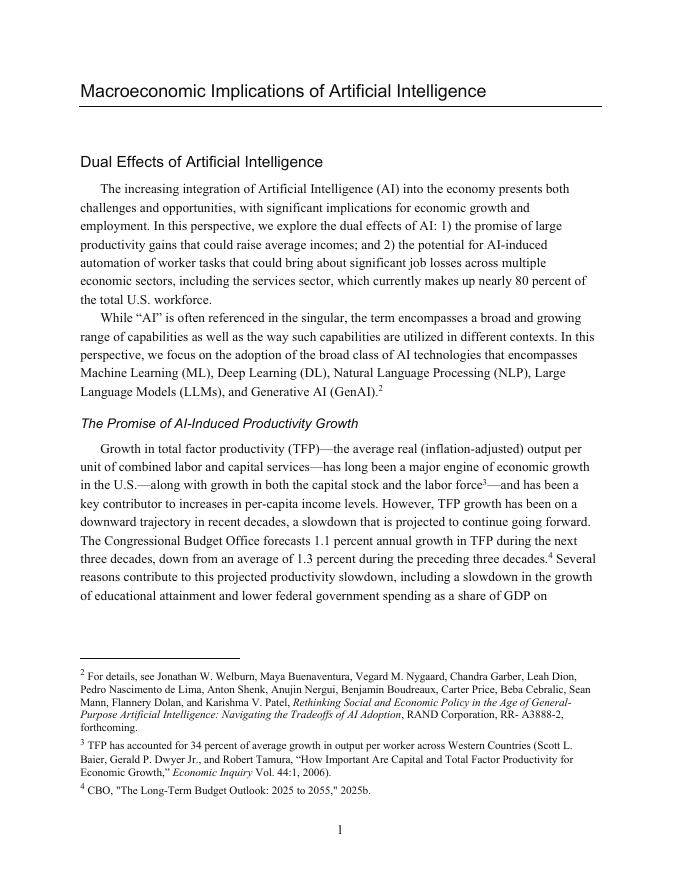 Macroeconomic Implications of Artificial Intelligence

Dual Effects of Artificial Intelligence

The increasing integration of Artificial Intelligence (AI) into the economy presents both challenges and opportunities, with significant implications for economic growth and employment. In this perspective, we explore the dual effects of AI: 1) the promise of large productivity gains that could raise average incomes; and 2) the potential for AI-induced automation of worker tasks that could bring about significant job losses across multiple economic sectors, including the services sector, which currently makes up nearly 80 percent of the total U.S. workforce.

While "AI" is often referenced in the singular, the term encompasses a broad and growing range of capabilities as well as the way such capabilities are utilized in different contexts. In this perspective, we focus on the adoption of the broad class of AI technologies that encompasses Machine Learning (ML), Deep Learning (DL), Natural Language Processing (NLP), Large Language Models (LLMs), and Generative AI (GenAI).$^2$

The Promise of AI-Induced Productivity Growth

Growth in total factor productivity (TFP)—the average real (inflation-adjusted) output per unit of combined labor and capital services—has long been a major engine of economic growth in the U.S.—along with growth in both the capital stock and the labor force$^3$—and has been a key contributor to increases in per-capita income levels. However, TFP growth has been on a downward trajectory in recent decades, a slowdown that is projected to continue going forward. The Congressional Budget Office forecasts 1.1 percent annual growth in TFP during the next three decades, down from an average of 1.3 percent during the preceding three decades.$^4$ Several reasons contribute to this projected productivity slowdown, including a slowdown in the growth of educational attainment and lower federal government spending as a share of GDP on

$^2$ For details, see Jonathan W. Welburn, Maya Buenaventura, Vegard M. Nygaard, Chandra Garber, Leah Dion, Pedro Nascimento de Lima, Anton Shenk, Anujin Nergui, Benjamin Boudreaux, Carter Price, Beba Cebralic, Sean Mann, Flannery Dolan, and Karishma V. Patel, Rethinking Social and Economic Policy in the Age of General-Purpose Artificial Intelligence: Navigating the Tradeoffs of AI Adoption, RAND Corporation, RR- A3888-2, forthcoming.

$^3$ TFP has accounted for 34 percent of average growth in output per worker across Western Countries (Scott L. Baier, Gerald P. Dwyer Jr., and Robert Tamura, "How Important Are Capital and Total Factor Productivity for Economic Growth," Economic Inquiry Vol. 44:1, 2006).

$^4$ CBO, "The Long-Term Budget Outlook: 2025 to 2055," 2025b.

1